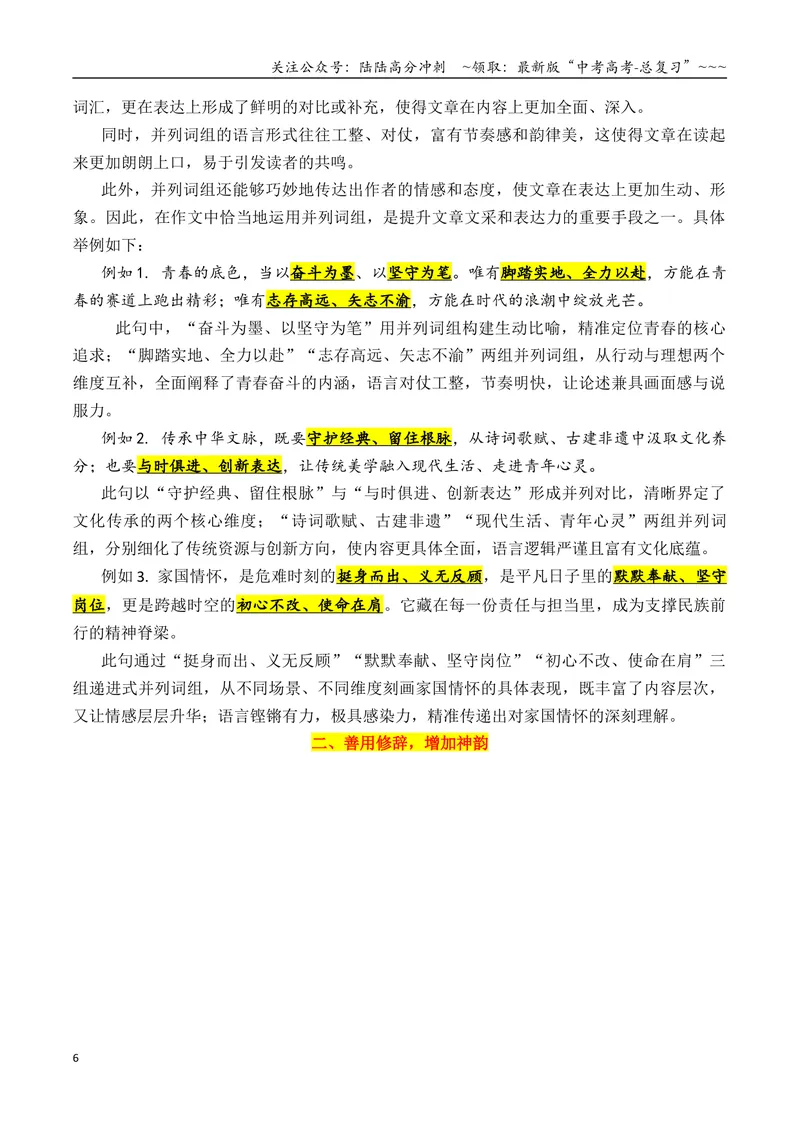 关注公众号：陆陆高分冲刺 ~领取：最新版“中考高考-总复习”~~~

词汇，更在表达上形成了鲜明的对比或补充，使得文章在内容上更加全面、深入。

同时，并列词组的语言形式往往工整、对仗，富有节奏感和韵律美，这使得文章在读起来更加朗朗上口，易于引发读者的共鸣。

此外，并列词组还能够巧妙地传达出作者的情感和态度，使文章在表达上更加生动、形象。因此，在作文中恰当地运用并列词组，是提升文章文采和表达力的重要手段之一。具体举例如下：

例如1. 青春的底色，当以奋斗为墨、以坚守为笔。唯有脚踏实地、全力以赴，方能在青春的赛道上跑出精彩；唯有志存高远、矢志不渝，方能在时代的浪潮中绽放光芒。

此句中，“奋斗为墨、以坚守为笔”用并列词组构建生动比喻，精准定位青春的核心追求；“脚踏实地、全力以赴”“志存高远、矢志不渝”两组并列词组，从行动与理想两个维度互补，全面阐释了青春奋斗的内涵，语言对仗工整，节奏明快，让论述兼具画面感与说服力。

例如2. 传承中华文脉，既要守护经典、留住根脉，从诗词歌赋、古建非遗中汲取文化养分；也要与时俱进、创新表达，让传统美学融入现代生活、走进青年心灵。

此句以“守护经典、留住根脉”与“与时俱进、创新表达”形成并列对比，清晰界定了文化传承的两个核心维度；“诗词歌赋、古建非遗”“现代生活、青年心灵”两组并列词组，分别细化了传统资源与创新方向，使内容更具体全面，语言逻辑严谨且富有文化底蕴。

例如3. 家国情怀，是危难时刻的挺身而出、义无反顾，是平凡日子里的默默奉献、坚守岗位，更是跨越时空的初心不改、使命在肩。它藏在每一份责任与担当里，成为支撑民族前行的精神脊梁。

此句通过“挺身而出、义无反顾”“默默奉献、坚守岗位”“初心不改、使命在肩”三组递进式并列词组，从不同场景、不同维度刻画家国情怀的具体表现，既丰富了内容层次，又让情感层层升华；语言铿锵有力，极具感染力，精准传递出对家国情怀的深刻理解。

二、善用修辞，增加神韵

6